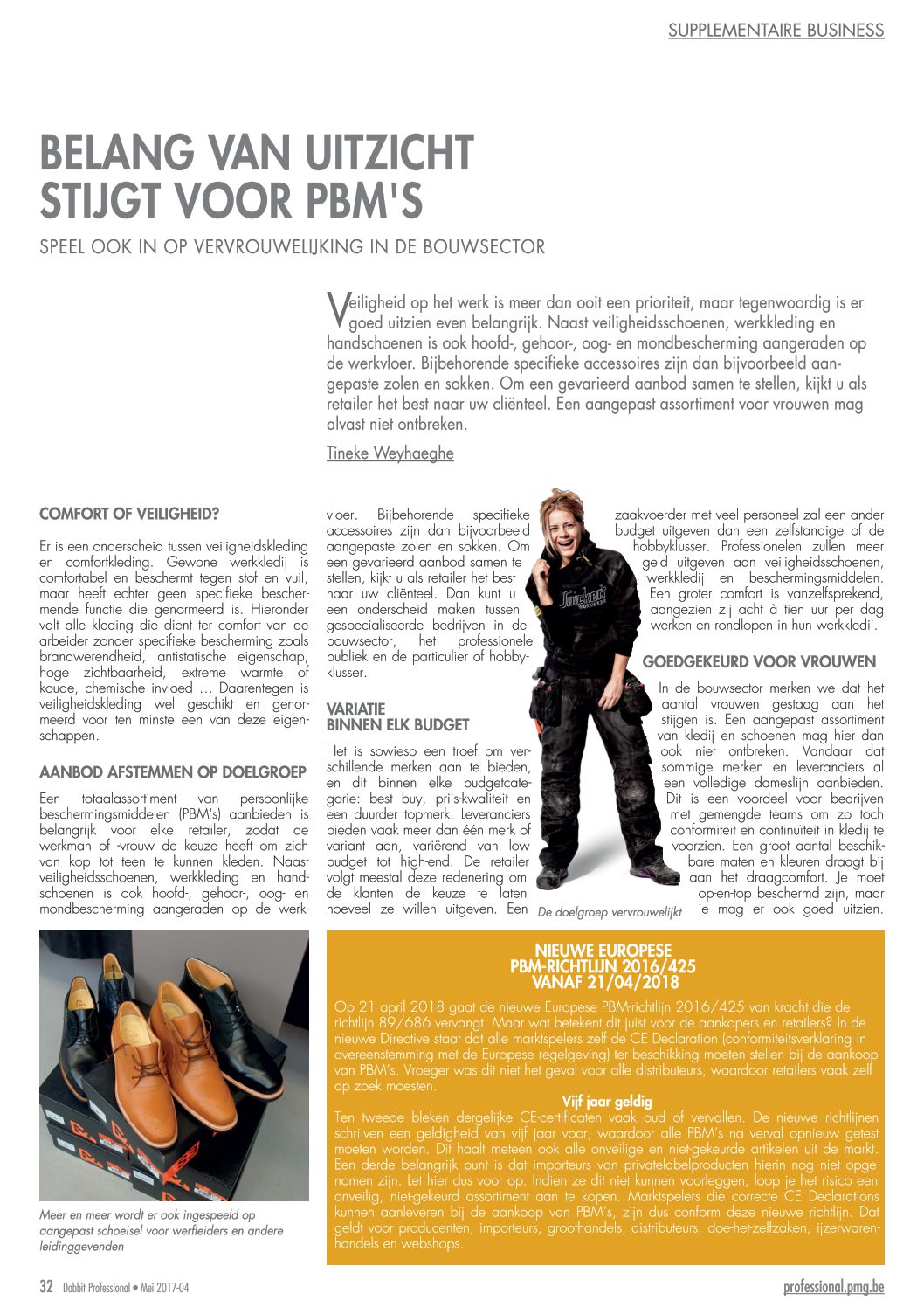 SUPPLEMENTAIRE BUSINESS

BELANG VAN UITZICHT STIJGT VOOR PBM'S

SPEEL OOK IN OP VERVROUWELIJKING IN DE BOUWSECTOR

Veiligheid op het werk is meer dan ooit een prioriteit, maar tegenwoordig is er goed uitzien even belangrijk. Naast veiligheidsschoenen, werkkleding en handschoenen is ook hoofd-, gehoor-, oog- en mondbescherming aangeraden op de werkvloer. Bijbehorende specifieke accessoires zijn dan bijvoorbeeld aangepaste zolen en sokken. Om een gevarieerd aanbod samen te stellen, kijkt u als retailer het best naar uw cliënteel. Een aangepast assortiment voor vrouwen mag alvast niet ontbreken.

Tineke Weyhaeghe

COMFORT OF VEILIGHEID?

Er is een onderscheid tussen veiligheidskleding en comfortkleding. Gewone werkkledij is comfortabel en beschermt tegen stof en vuil, maar heeft echter geen specifieke beschermende functie die genormeerd is. Hieronder valt alle kleding die dient ter comfort van de arbeider zonder specifieke bescherming zoals brandwerendheid, antistatische eigenschap, hoge zichtbaarheid, extreme warmte of koude, chemische invloed … Daarentegen is veiligheidskleding wel geschikt en genormeerd voor ten minste een van deze eigenschappen.

AANBOD AFSTEMMEN OP DOELGROEP

Een totaalassortiment van persoonlijke beschermingsmiddelen (PBM's) aanbieden is belangrijk voor elke retailer, zodat de werkman of -vrouw de keuze heeft om zich van kop tot teen te kunnen kleden. Naast veiligheidsschoenen, werkkleding en handschoenen is ook hoofd-, gehoor-, oog- en mondbescherming aangeraden op de werkvloer. Bijbehorende specifieke accessoires zijn dan bijvoorbeeld aangepaste zolen en sokken. Om een gevarieerd aanbod samen te stellen, kijkt u als retailer het best naar uw cliënteel. Dan kunt u een onderscheid maken tussen gespecialiseerde bedrijven in de bouwsector, het professionele publiek en de particulier of hobbyklusser.

VARIATIE BINNEN ELK BUDGET

Het is sowieso een troef om verschillende merken aan te bieden, en dit binnen elke budgetcategorie: best buy, prijs-kwaliteit en een duurder topmerk. Leveranciers bieden vaak meer dan één merk of variant aan, variërend van low budget tot high-end. De retailer volgt meestal deze redenering om de klanten de keuze te laten hoeveel ze willen uitgeven. Een zaakvoerder met veel personeel zal een ander budget uitgeven dan een zelfstandige of de hobbyklusser. Professionelen zullen meer geld uitgeven aan veiligheidsschoenen, werkkledij en beschermingsmiddelen. Een groter comfort is vanzelfsprekend, aangezien zij acht à tien uur per dag werken en rondlopen in hun werkkledij.

GOEDGEKEURD VOOR VROUWEN

In de bouwsector merken we dat het aantal vrouwen gestaag aan het stijgen is. Een aangepast assortiment van kledij en schoenen mag hier dan ook niet ontbreken. Vandaar dat sommige merken en leveranciers al een volledige dameslijn aanbieden. Dit is een voordeel voor bedrijven met gemengde teams om zo toch conformiteit en continuïteit in kledij te voorzien. Een groot aantal beschikbare maten en kleuren draagt bij aan het draagcomfort. Je moet op-en-top beschermd zijn, maar je mag er ook goed uitzien.

Snickers WORKWEAR

De doelgroep vervrouwelijkt

Meer en meer wordt er ook ingespeeld op aangepast schoeisel voor werfleiders en andere leidinggevenden

NIEUWE EUROPESE PBM-RICHTLIJN 2016/425 VANAF 21/04/2018

Op 21 april 2018 gaat de nieuwe Europese PBM-richtlijn 2016/425 van kracht die de richtlijn 89/686 vervangt. Maar wat betekent dit juist voor de aankopers en retailers? In de nieuwe Directive staat dat alle marktspelers zelf de CE Declaration (conformiteitsverklaring in overeenstemming met de Europese regelgeving) ter beschikking moeten stellen bij de aankoop van PBM's. Vroeger was dit niet het geval voor alle distributeurs, waardoor retailers vaak zelf op zoek moesten.

Vijf jaar geldig

Ten tweede bleken dergelijke CE-certificaten vaak oud of vervallen. De nieuwe richtlijnen schrijven een geldigheid van vijf jaar voor, waardoor alle PBM's na verval opnieuw getest moeten worden. Dit haalt meteen ook alle onveilige en niet-gekeurde artikelen uit de markt. Een derde belangrijk punt is dat importeurs van privatelabelproducten hierin nog niet opgenomen zijn. Let hier dus voor op. Indien ze dit niet kunnen voorleggen, loop je het risico een onveilig, niet-gekeurd assortiment aan te kopen. Marktspelers die correcte CE Declarations kunnen aanleveren bij de aankoop van PBM's, zijn dus conform deze nieuwe richtlijn. Dat geldt voor producenten, importeurs, groothandels, distributeurs, doe-het-zelfzaken, ijzerwarenhandels en webshops.

32 Dobbit Professional • Mei 2017-04

professional.pmg.be